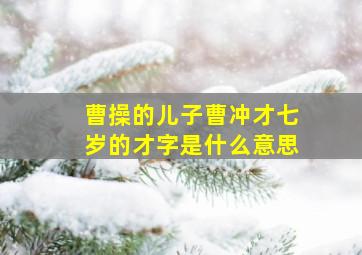 曹操的儿子曹冲才七岁的才字是什么意思